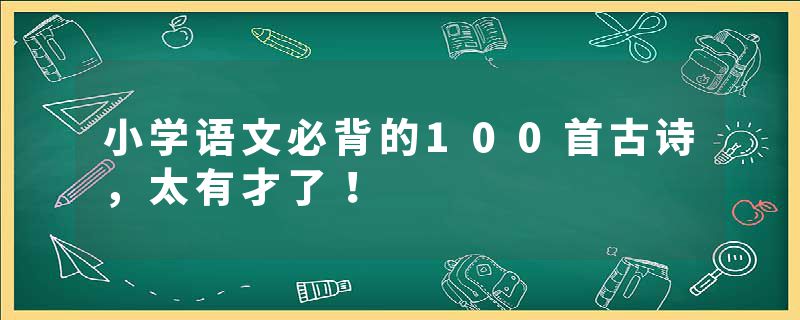 小学语文必背的１００首古诗，太有才了！